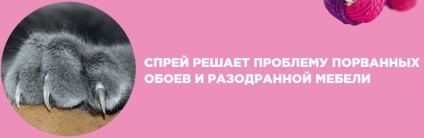 СПРЕЙ РЕШАЕТ ПРОБЛЕМУ ПОРВАННЫХ ОБОЕВ И РАЗОДРАННОЙ МЕБЕЛИ